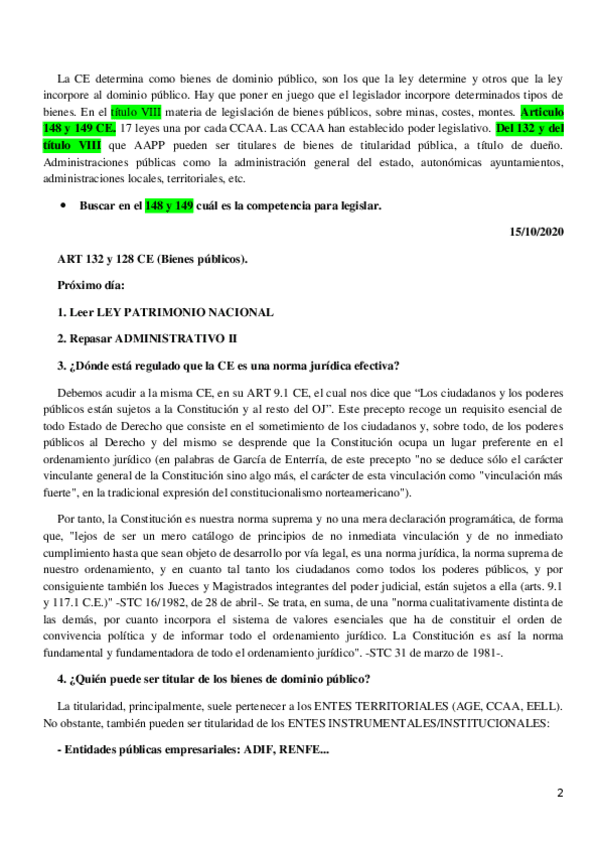 La CE determina como bienes de dominio público, son los que la ley determine y otros que la ley incorpore al dominio público. Hay que poner en juego que el legislador incorpore determinados tipos de bienes. En el título VIII materia de legislación de bienes públicos, sobre minas, costes, montes. Articulo 148 y 149 CE. 17 leyes una por cada CCAA. Las CCAA han establecido poder legislativo. Del 132 y del título VIII que AAPP pueden ser titulares de bienes de titularidad pública, a título de dueño. Administraciones públicas como la administración general del estado, autonómicas ayuntamientos, administraciones locales, territoriales, etc.

• Buscar en el 148 y 149 cuál es la competencia para legislar.

15/10/2020

ART 132 y 128 CE (Bienes públicos).

Próximo día:

1. Leer LEY PATRIMONIO NACIONAL

2. Repasar ADMINISTRATIVO II

3. ¿Dónde está regulado que la CE es una norma jurídica efectiva?

Debemos acudir a la misma CE, en su ART 9.1 CE, el cual nos dice que "Los ciudadanos y los poderes públicos están sujetos a la Constitución y al resto del OJ". Este precepto recoge un requisito esencial de todo Estado de Derecho que consiste en el sometimiento de los ciudadanos y, sobre todo, de los poderes públicos al Derecho y del mismo se desprende que la Constitución ocupa un lugar preferente en el ordenamiento jurídico (en palabras de García de Enterría, de este precepto "no se deduce sólo el carácter vinculante general de la Constitución sino algo más, el carácter de esta vinculación como "vinculación más fuerte", en la tradicional expresión del constitucionalismo norteamericano").

Por tanto, la Constitución es nuestra norma suprema y no una mera declaración programática, de forma que, "lejos de ser un mero catálogo de principios de no inmediata vinculación y de no inmediato cumplimiento hasta que sean objeto de desarrollo por vía legal, es una norma jurídica, la norma suprema de nuestro ordenamiento, y en cuanto tal tanto los ciudadanos como todos los poderes públicos, y por consiguiente también los Jueces y Magistrados integrantes del poder judicial, están sujetos a ella (arts. 9.1 y 117.1 C.E.)" -STC 16/1982, de 28 de abril-. Se trata, en suma, de una "norma cualitativamente distinta de las demás, por cuanto incorpora el sistema de valores esenciales que ha de constituir el orden de convivencia política y de informar todo el ordenamiento jurídico. La Constitución es así la norma fundamental y fundamentadora de todo el ordenamiento jurídico". -STC 31 de marzo de 1981-.

4. ¿Quién puede ser titular de los bienes de dominio público?

La titularidad, principalmente, suele pertenecer a los ENTES TERRITORIALES (AGE, CCAA, EELL). No obstante, también pueden ser titularidad de los ENTES INSTRUMENTALES/INSTITUCIONALES:

- Entidades públicas empresariales: ADIF, RENFE...

2